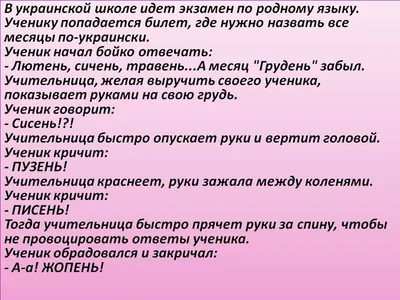 В украинской школе идет экзамен по родному языку. Ученику попадается билет, где нужно назвать все месяцы по-украински.
Ученик начал бойко отвечать:
- Лютень, сичень, травень...А месяц "Грудень" забыл.
Учительница, желая выручить своего ученика, показывает руками на свою грудь.
Ученик говорит:
- Сисень!?!
Учительница быстро опускает руки и вертит головой.
Ученик кричит:
- ПУЗЕНЬ!
Учительница краснеет, руки зажала между коленями.
Ученик кричит:
- ПИСЕНЬ!
Тогда учительница быстро прячет руки за спину, чтобы не провоцировать ответы ученика.
Ученик обрадовался и закричал:
- А-а! ЖОПЕНЬ!